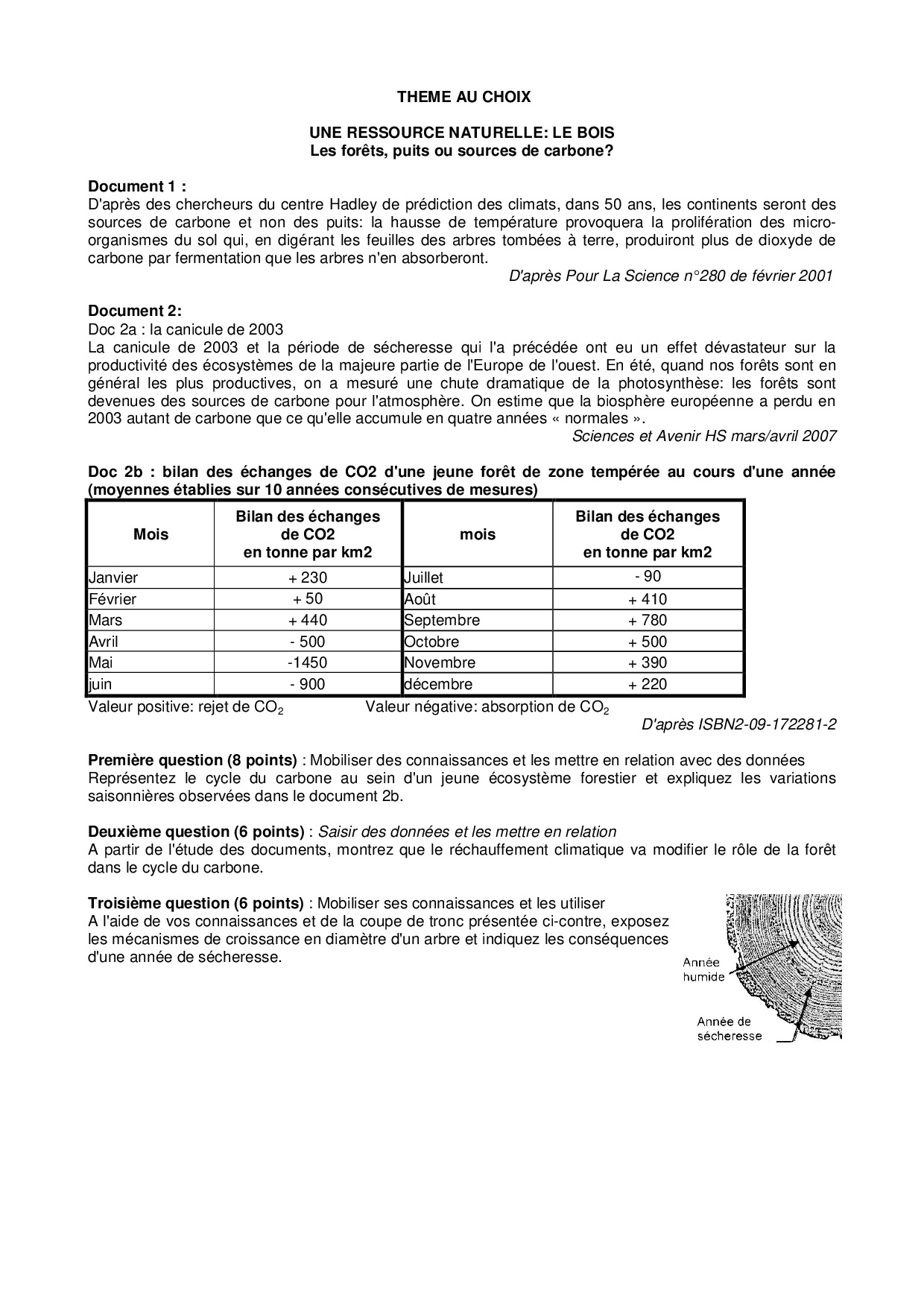 THEME AU CHOIX

UNE RESSOURCE NATURELLE: LE BOIS
Les forêts, puits ou sources de carbone?

Document 1 :
D'après des chercheurs du centre Hadley de prédiction des climats, dans 50 ans, les continents seront des sources de carbone et non des puits: la hausse de température provoquera la prolifération des micro-organismes du sol qui, en digérant les feuilles des arbres tombées à terre, produiront plus de dioxyde de carbone par fermentation que les arbres n'en absorberont.
D'après Pour La Science n°280 de février 2001

Document 2:
Doc 2a : la canicule de 2003
La canicule de 2003 et la période de sécheresse qui l'a précédée ont eu un effet dévastateur sur la productivité des écosystèmes de la majeure partie de l'Europe de l'ouest. En été, quand nos forêts sont en général les plus productives, on a mesuré une chute dramatique de la photosynthèse: les forêts sont devenues des sources de carbone pour l'atmosphère. On estime que la biosphère européenne a perdu en 2003 autant de carbone que ce qu'elle accumule en quatre années « normales ».
Sciences et Avenir HS mars/avril 2007

Doc 2b : bilan des échanges de CO2 d'une jeune forêt de zone tempérée au cours d'une année (moyennes établies sur 10 années consécutives de mesures)

| Mois | Bilan des échanges de CO2 en tonne par km2 | mois | Bilan des échanges de CO2 en tonne par km2 |
|---|---|---|---|
| Janvier | + 230 | Juillet | - 90 |
| Février | + 50 | Août | + 410 |
| Mars | + 440 | Septembre | + 780 |
| Avril | - 500 | Octobre | + 500 |
| Mai | -1450 | Novembre | + 390 |
| juin | - 900 | décembre | + 220 |

Valeur positive: rejet de $CO_2$ Valeur négative: absorption de $CO_2$
D'après ISBN2-09-172281-2

Première question (8 points) : Mobiliser des connaissances et les mettre en relation avec des données
Représentez le cycle du carbone au sein d'un jeune écosystème forestier et expliquez les variations saisonnières observées dans le document 2b.

Deuxième question (6 points) : Saisir des données et les mettre en relation
A partir de l'étude des documents, montrez que le réchauffement climatique va modifier le rôle de la forêt dans le cycle du carbone.

Troisième question (6 points) : Mobiliser ses connaissances et les utiliser
A l'aide de vos connaissances et de la coupe de tronc présentée ci-contre, exposez les mécanismes de croissance en diamètre d'un arbre et indiquez les conséquences d'une année de sécheresse.

Année humide
Année de sécheresse